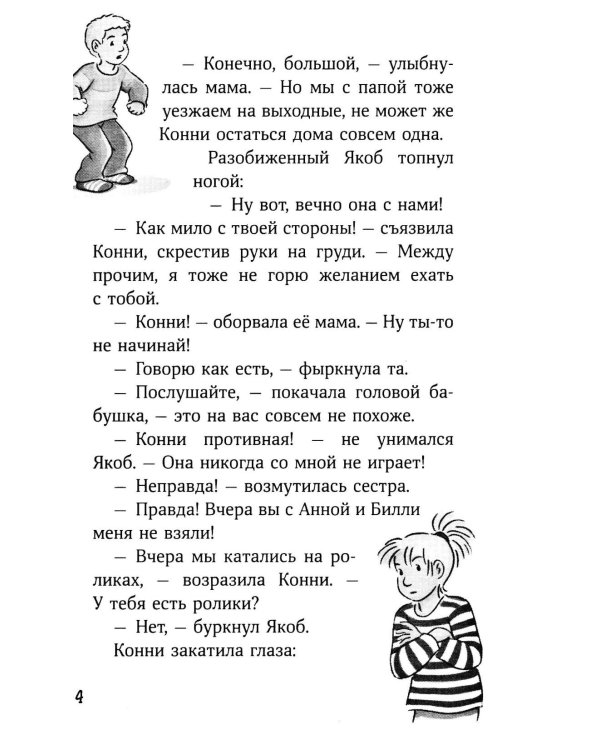 — Конечно, большой, — улыбнулась мама. — Но мы с папой тоже уезжаем на выходные, не может же Конни остаться дома совсем одна.

Разобиженный Якоб топнул ногой:

— Ну вот, вечно она с нами!

— Как мило с твоей стороны! — съязвила Конни, скрестив руки на груди. — Между прочим, я тоже не горю желанием ехать с тобой.

— Конни! — оборвала её мама. — Ну ты-то не начинай!

— Говорю как есть, — фыркнула та.

— Послушайте, — покачала головой бабушка, — это на вас совсем не похоже.

— Конни противная! — не унимался Якоб. — Она никогда со мной не играет!

— Неправда! — возмутилась сестра.

— Правда! Вчера вы с Анной и Билли меня не взяли!

— Вчера мы катались на роликах, — возразила Конни. — У тебя есть ролики?

— Нет, — буркнул Якоб.

Конни закатила глаза:

4